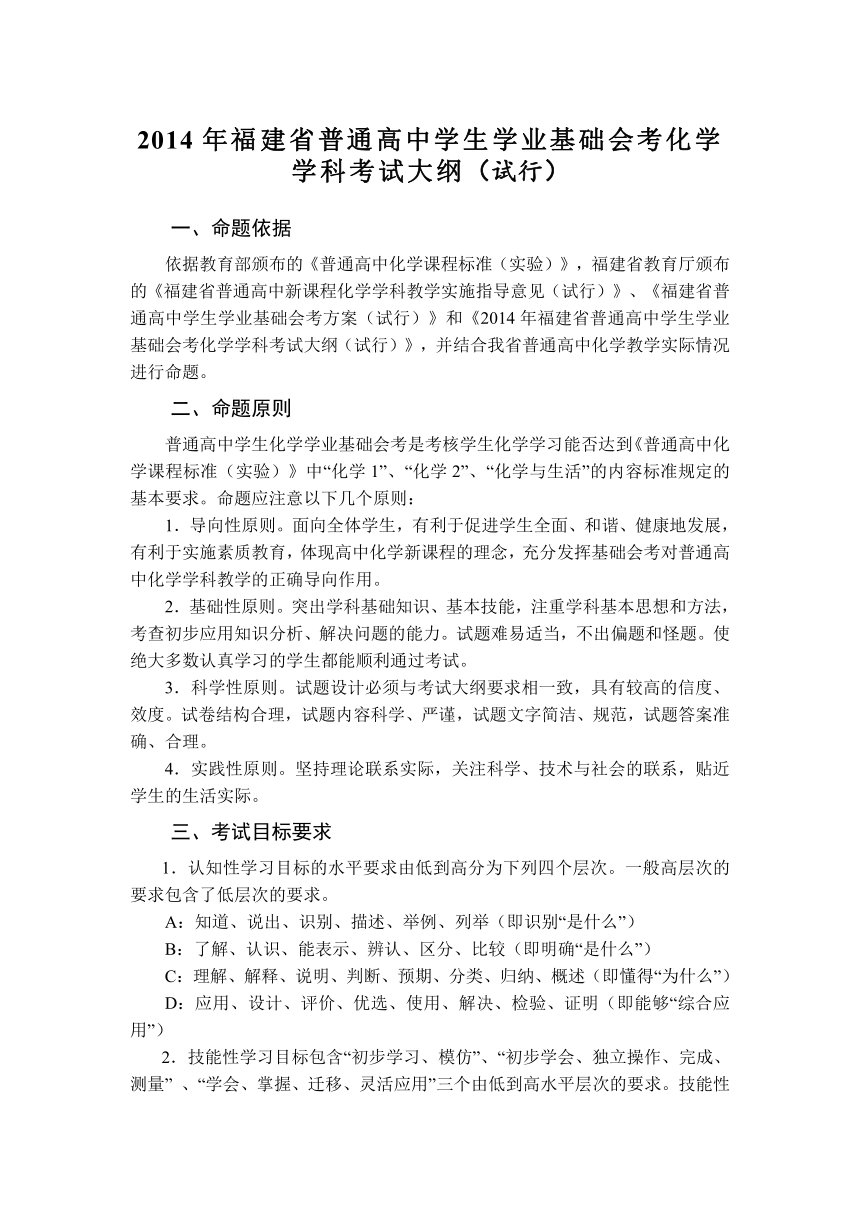 2014 年福建省普通高中学生学业基础会考化学学科考试大纲（试行）

一、命题依据

依据教育部颁布的《普通高中化学课程标准（实验）》，福建省教育厅颁布的《福建省普通高中新课程化学学科教学实施指导意见（试行）》、《福建省普通高中学生学业基础会考方案（试行）》和《2014 年福建省普通高中学生学业基础会考化学学科考试大纲（试行）》，并结合我省普通高中化学教学实际情况进行命题。

二、命题原则

普通高中学生化学学业基础会考是考核学生化学学习能否达到《普通高中化学课程标准（实验）》中“化学 1”、“化学 2”、“化学与生活”的内容标准规定的基本要求。命题应注意以下几个原则：

1．导向性原则。面向全体学生，有利于促进学生全面、和谐、健康地发展，有利于实施素质教育，体现高中化学新课程的理念，充分发挥基础会考对普通高中化学学科教学的正确导向作用。

2．基础性原则。突出学科基础知识、基本技能，注重学科基本思想和方法，考查初步应用知识分析、解决问题的能力。试题难易适当，不出偏题和怪题。使绝大多数认真学习的学生都能顺利通过考试。

3．科学性原则。试题设计必须与考试大纲要求相一致，具有较高的信度、效度。试卷结构合理，试题内容科学、严谨，试题文字简洁、规范，试题答案准确、合理。

4．实践性原则。坚持理论联系实际，关注科学、技术与社会的联系，贴近学生的生活实际。

三、考试目标要求

1．认知性学习目标的水平要求由低到高分为下列四个层次。一般高层次的要求包含了低层次的要求。

A：知道、说出、识别、描述、举例、列举（即识别“是什么”）

B：了解、认识、能表示、辨认、区分、比较（即明确“是什么”）

C：理解、解释、说明、判断、预期、分类、归纳、概述（即懂得“为什么”）

D：应用、设计、评价、优选、使用、解决、检验、证明（即能够“综合应用”）

2．技能性学习目标包含“初步学习、模仿”、“初步学会、独立操作、完成、测量” 、“学会、掌握、迁移、灵活应用”三个由低到高水平层次的要求。技能性